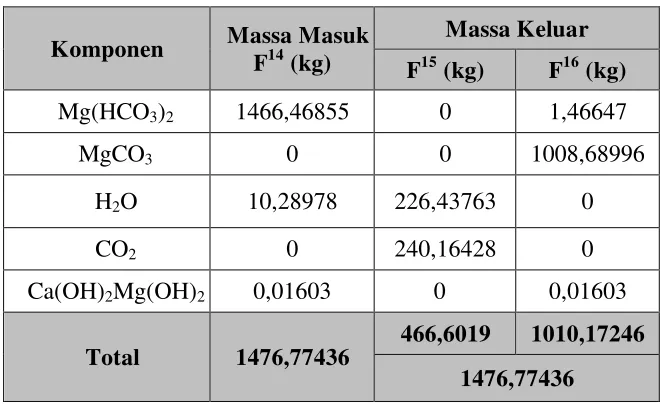 | Komponen | Massa Masuk $F^{14}$ (kg) | Massa Keluar | |
|---|---|---|---|
| | | $F^{15}$ (kg) | $F^{16}$ (kg) |
| $Mg(HCO_3)_2$ | 1466,46855 | 0 | 1,46647 |
| $MgCO_3$ | 0 | 0 | 1008,68996 |
| $H_2O$ | 10,28978 | 226,43763 | 0 |
| $CO_2$ | 0 | 240,16428 | 0 |
| $Ca(OH)_2Mg(OH)_2$ | 0,01603 | 0 | 0,01603 |
| Total | 1476,77436 | 466,6019 | 1010,17246 |
| | | 1476,77436 | |